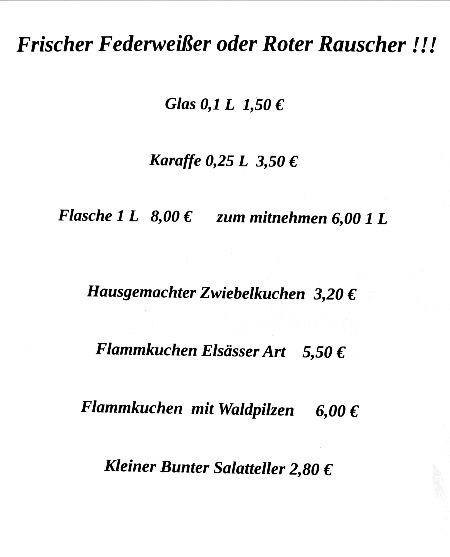 Frischer Federweißer oder Roter Rauscher !!!

Glas 0,1 L 1,50 €

Karaffe 0,25 L 3,50 €

Flasche 1 L 8,00 € zum mitnehmen 6,00 1 L

Hausgemachter Zwiebelkuchen 3,20 €

Flammkuchen Elsässer Art 5,50 €

Flammkuchen mit Waldpilzen 6,00 €

Kleiner Bunter Salatteller 2,80 €